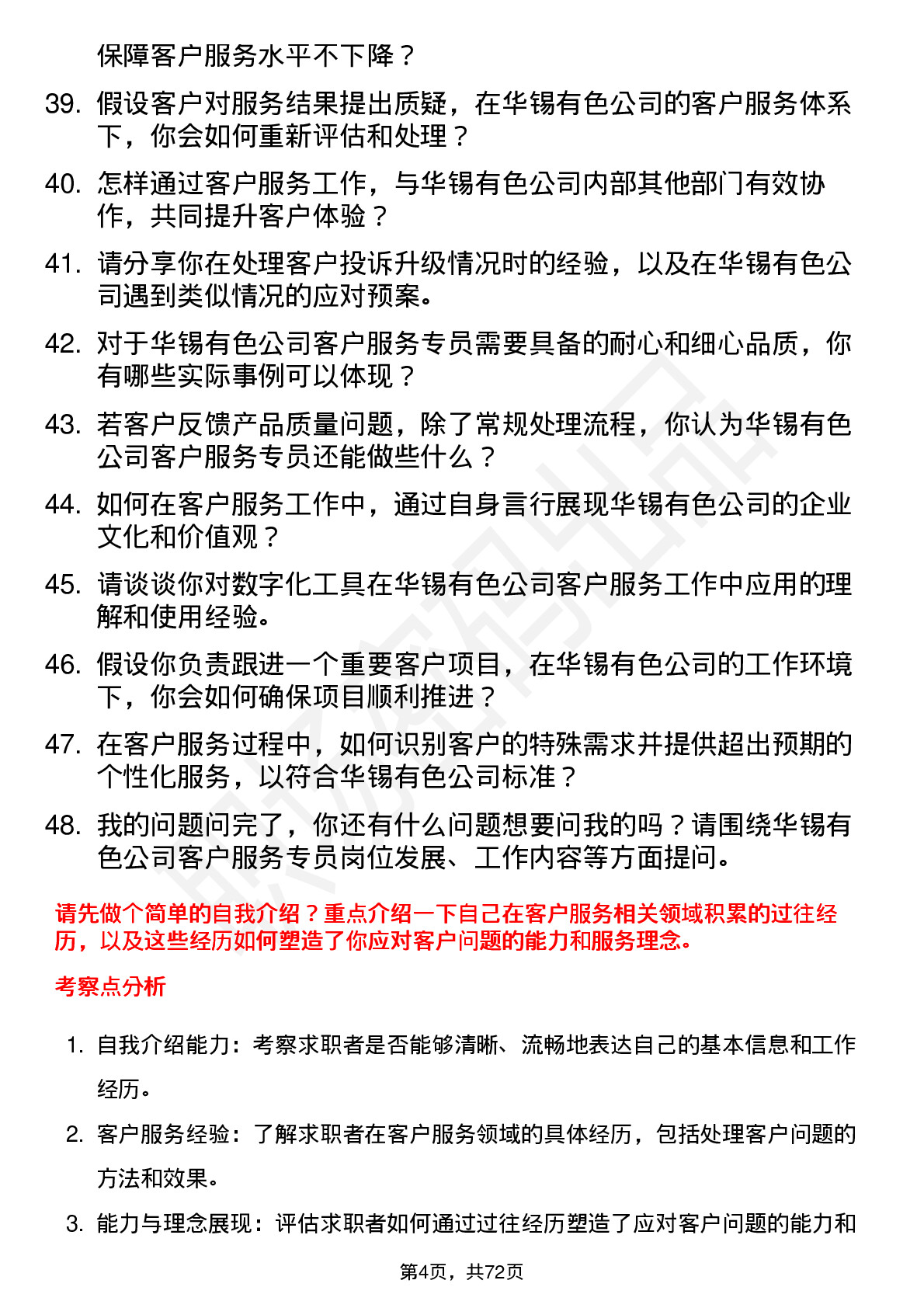 保障客户服务水平不下降？

39. 假设客户对服务结果提出质疑，在华锡有色公司的客户服务体系下，你会如何重新评估和处理？

40. 怎样通过客户服务工作，与华锡有色公司内部其他部门有效协作，共同提升客户体验？

41. 请分享你在处理客户投诉升级情况时的经验，以及在华锡有色公司遇到类似情况的应对预案。

42. 对于华锡有色公司客户服务专员需要具备的耐心和细心品质，你有哪些实际事例可以体现？

43. 若客户反馈产品质量问题，除了常规处理流程，你认为华锡有色公司客户服务专员还能做些什么？

44. 如何在客户服务工作中，通过自身言行展现华锡有色公司的企业文化和价值观？

45. 请谈谈你对数字化工具在华锡有色公司客户服务工作中应用的理解和使用经验。

46. 假设你负责跟进一个重要客户项目，在华锡有色公司的工作环境下，你会如何确保项目顺利推进？

47. 在客户服务过程中，如何识别客户的特殊需求并提供超出预期的个性化服务，以符合华锡有色公司标准？

48. 我的问题问完了，你还有什么问题想要问我的吗？请围绕华锡有色公司客户服务专员岗位发展、工作内容等方面提问。

请先做个简单的自我介绍？重点介绍一下自己在客户服务相关领域积累的过往经历，以及这些经历如何塑造了你应对客户问题的能力和服务理念。

考察点分析

1. 自我介绍能力：考察求职者是否能够清晰、流畅地表达自己的基本信息和工作经历。

2. 客户服务经验：了解求职者在客户服务领域的具体经历，包括处理客户问题的方法和效果。

3. 能力与理念展现：评估求职者如何通过过往经历塑造了应对客户问题的能力和

第4页，共72页